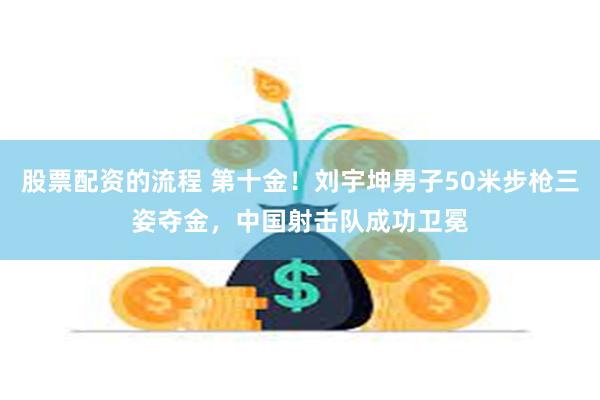 股票配资的流程 第十金！刘宇坤男子50米步枪三姿夺金，中国射击队成功卫冕

$